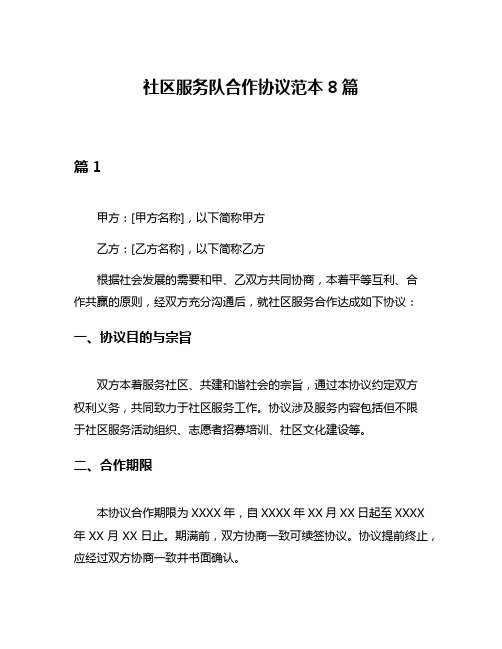 社区服务队合作协议范本 8 篇

篇 1

甲方：[甲方名称]，以下简称甲方

乙方：[乙方名称]，以下简称乙方

根据社会发展的需要和甲、乙双方共同协商，本着平等互利、合作共赢的原则，经双方充分沟通后，就社区服务合作达成如下协议：

一、协议目的与宗旨

双方本着服务社区、共建和谐社会的宗旨，通过本协议约定双方权利义务，共同致力于社区服务工作。协议涉及服务内容包括但不限于社区服务活动组织、志愿者招募培训、社区文化建设等。

二、合作期限

本协议合作期限为 XXXX 年，自 XXXX 年 XX 月 XX 日起至 XXXX 年 XX 月 XX 日止。期满前，双方协商一致可续签协议。协议提前终止，应经过双方协商一致并书面确认。